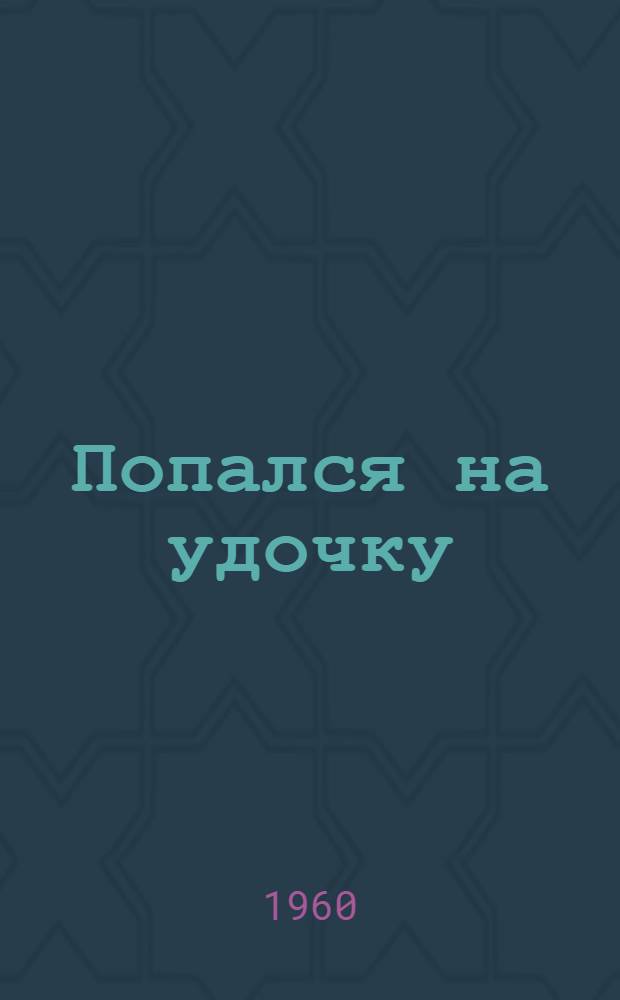 Попался на удочку

1960